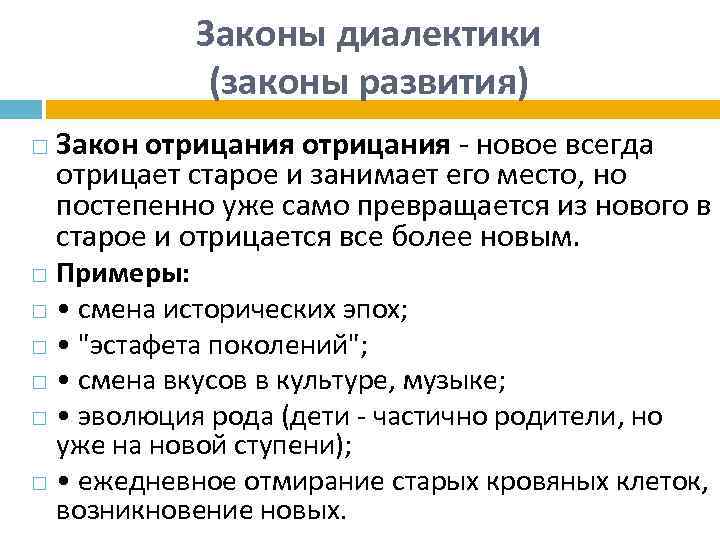 Законы диалектики
(законы развития)

□ Закон отрицания отрицания - новое всегда отрицает старое и занимает его место, но постепенно уже само превращается из нового в старое и отрицается все более новым.

□ Примеры:

□ • смена исторических эпох;

□ • "эстафета поколений";

□ • смена вкусов в культуре, музыке;

□ • эволюция рода (дети - частично родители, но уже на новой ступени);

□ • ежедневное отмирание старых кровяных клеток, возникновение новых.